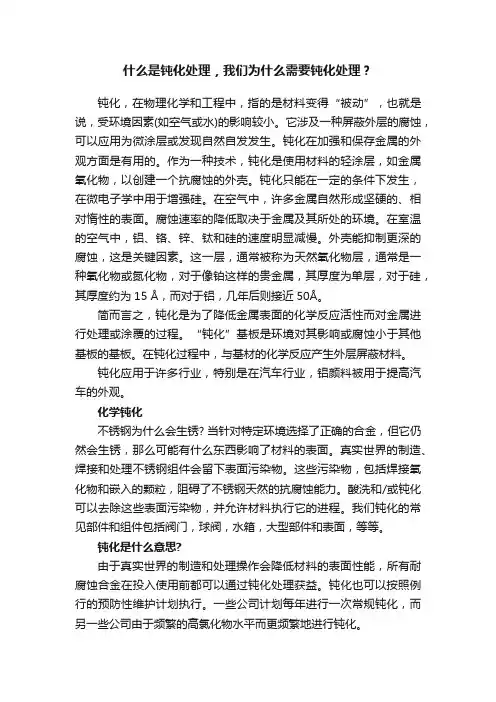 什么是钝化处理，我们为什么需要钝化处理？

钝化，在物理化学和工程中，指的是材料变得“被动”，也就是说，受环境因素(如空气或水)的影响较小。它涉及一种屏蔽外层的腐蚀，可以应用为微涂层或发现自然自发发生。钝化在加强和保存金属的外观方面是有用的。作为一种技术，钝化是使用材料的轻涂层，如金属氧化物，以创建一个抗腐蚀的外壳。钝化只能在一定的条件下发生，在微电子学中用于增强硅。在空气中，许多金属自然形成坚硬的、相对惰性的表面。腐蚀速率的降低取决于金属及其所处的环境。在室温的空气中，铝、铬、锌、钛和硅的速度明显减慢。外壳能抑制更深的腐蚀，这是关键因素。这一层，通常被称为天然氧化物层，通常是一种氧化物或氮化物，对于像铂这样的贵金属，其厚度为单层，对于硅，其厚度约为 15 Å，而对于铝，几年后则接近 50Å。

简而言之，钝化是为了降低金属表面的化学反应活性而对金属进行处理或涂覆的过程。“钝化”基板是环境对其影响或腐蚀小于其他基板的基板。在钝化过程中，与基材的化学反应产生外层屏蔽材料。

钝化应用于许多行业，特别是在汽车行业，铝颜料被用于提高汽车的外观。

化学钝化

不锈钢为什么会生锈? 当针对特定环境选择了正确的合金，但它仍然会生锈，那么可能有什么东西影响了材料的表面。真实世界的制造、焊接和处理不锈钢组件会留下表面污染物。这些污染物，包括焊接氧化物和嵌入的颗粒，阻碍了不锈钢天然的抗腐蚀能力。酸洗和/或钝化可以去除这些表面污染物，并允许材料执行它的进程。我们钝化的常见部件和组件包括阀门，球阀，水箱，大型部件和表面，等等。

钝化是什么意思?

由于真实世界的制造和处理操作会降低材料的表面性能，所有耐腐蚀合金在投入使用前都可以通过钝化处理获益。钝化也可以按照例行的预防性维护计划执行。一些公司计划每年进行一次常规钝化，而另一些公司由于频繁的高氯化物水平而更频繁地进行钝化。